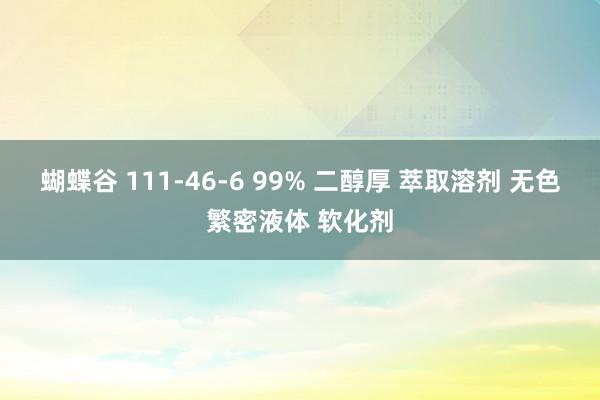 蝴蝶谷 111-46-6 99% 二醇厚 萃取溶剂 无色繁密液体 软化剂